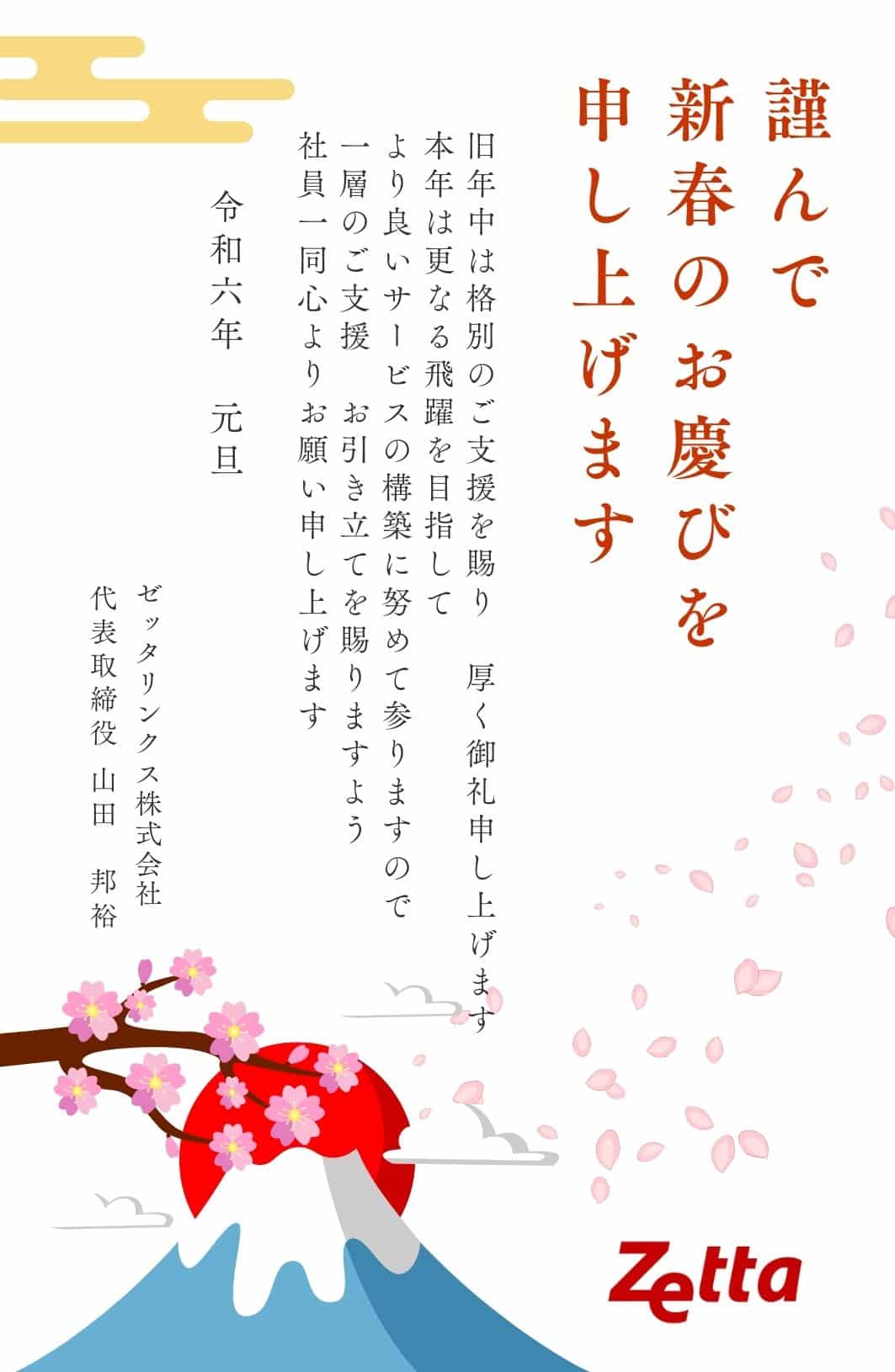 謹んで
新春のお慶びを
申し上げます

旧年中は格別のご支援を賜り　厚く御礼申し上げます
本年は更なる飛躍を目指して
より良いサービスの構築に努めて参りますので
一層のご支援　お引き立てを賜りますよう
社員一同心よりお願い申し上げます

令和六年　元旦

ゼッタリンクス株式会社
代表取締役 山田　邦裕

Zetta